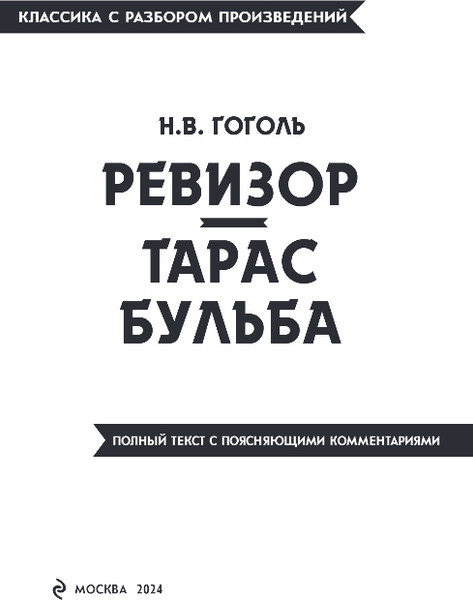 КЛАССИКА С РАЗБОРОМ ПРОИЗВЕДЕНИЙ

Н.В. ГОГОЛЬ

РЕВИЗОР

ТАРАС БУЛЬБА

ПОЛНЫЙ ТЕКСТ С ПОЯСНЯЮЩИМИ КОММЕНТАРИЯМИ

МОСКВА 2024